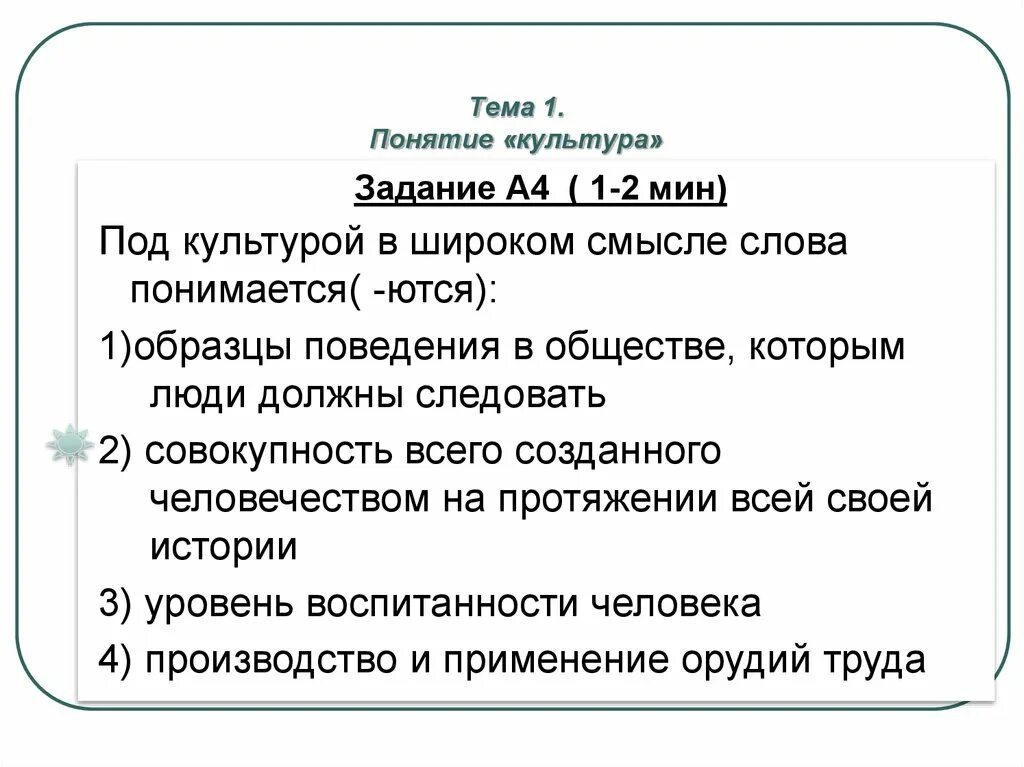 Тема 1.
Понятие «культура»

Задание А4 ( 1-2 мин)

Под культурой в широком смысле слова понимается( -ются):

1)образцы поведения в обществе, которым люди должны следовать

2) совокупность всего созданного человечеством на протяжении всей своей истории

3) уровень воспитанности человека

4) производство и применение орудий труда